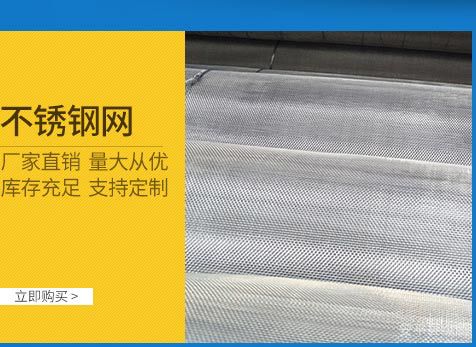 不锈钢网

厂家直销 量大从优
库存充足 支持定制

立即购买 >